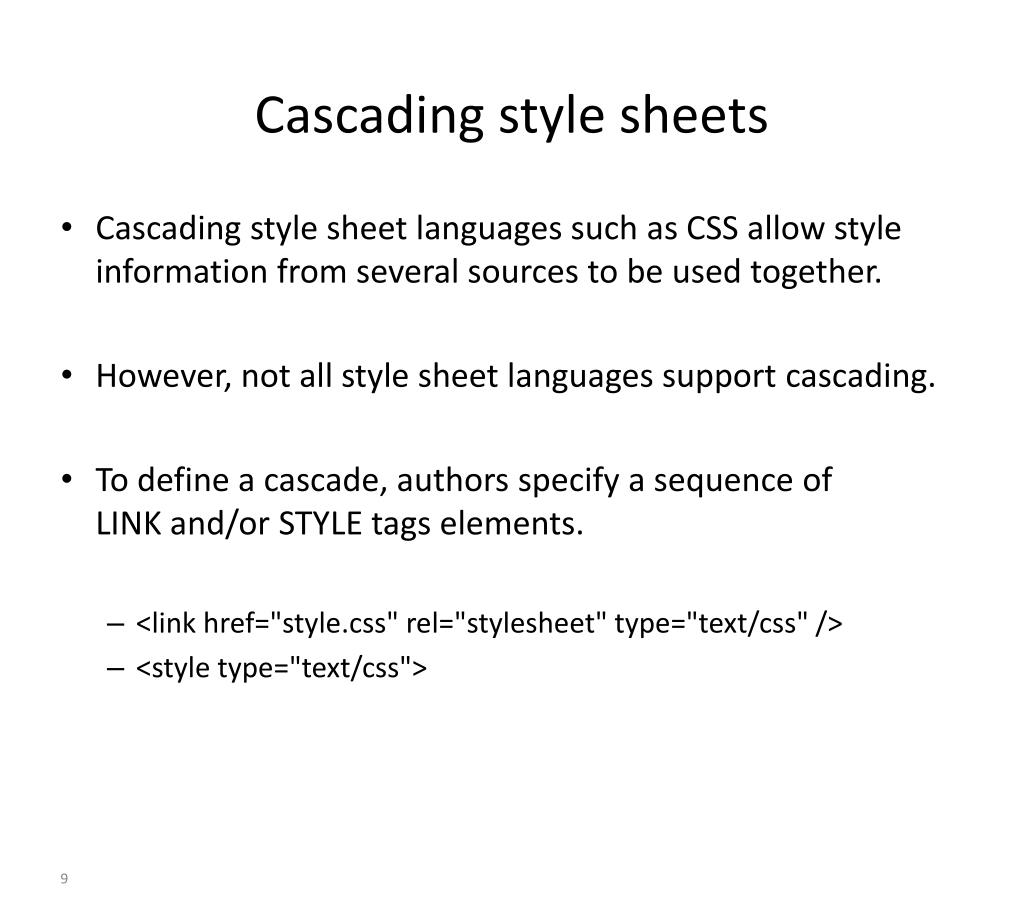 Cascading style sheets

• Cascading style sheet languages such as CSS allow style information from several sources to be used together.

• However, not all style sheet languages support cascading.

• To define a cascade, authors specify a sequence of LINK and/or STYLE tags elements.

– <link href="style.css" rel="stylesheet" type="text/css" />
– <style type="text/css">

9